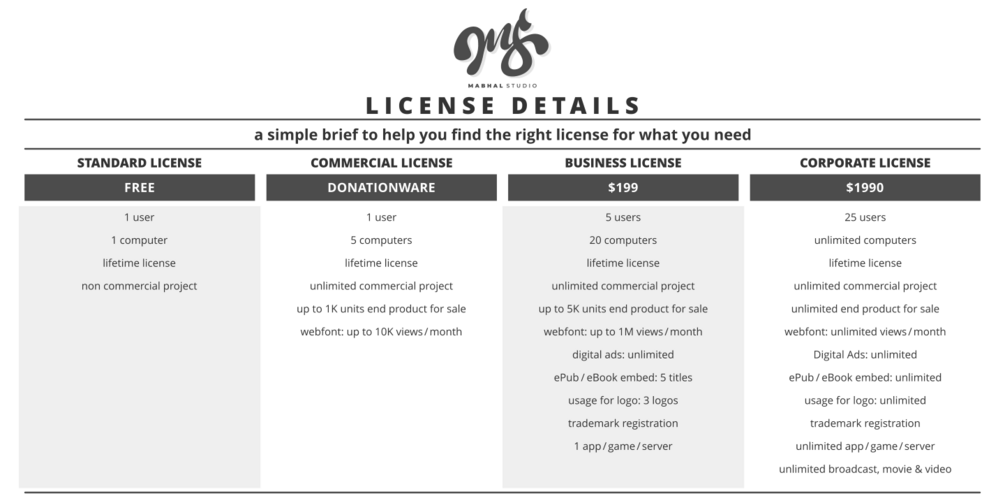 MABHAL STUDIO

LICENSE DETAILS

a simple brief to help you find the right license for what you need

STANDARD LICENSE

FREE

1 user

1 computer

lifetime license

non commercial project

COMMERCIAL LICENSE

DONATIONWARE

1 user

5 computers

lifetime license

unlimited commercial project

up to 1K units end product for sale

webfont: up to 10K views / month

BUSINESS LICENSE

$199

5 users

20 computers

lifetime license

unlimited commercial project

up to 5K units end product for sale

webfont: up to 1M views / month

digital ads: unlimited

ePub / eBook embed: 5 titles

usage for logo: 3 logos

trademark registration

1 app / game / server

CORPORATE LICENSE

$1990

25 users

unlimited computers

lifetime license

unlimited commercial project

unlimited end product for sale

webfont: unlimited views / month

Digital Ads: unlimited

ePub / eBook embed: unlimited

usage for logo: unlimited

trademark registration

unlimited app / game / server

unlimited broadcast, movie & video